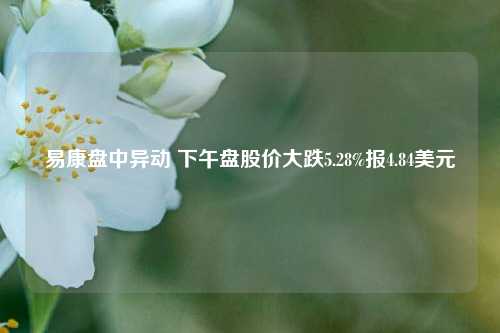 易康盘中异动 下午盘股价大跌5.28%报4.84美元